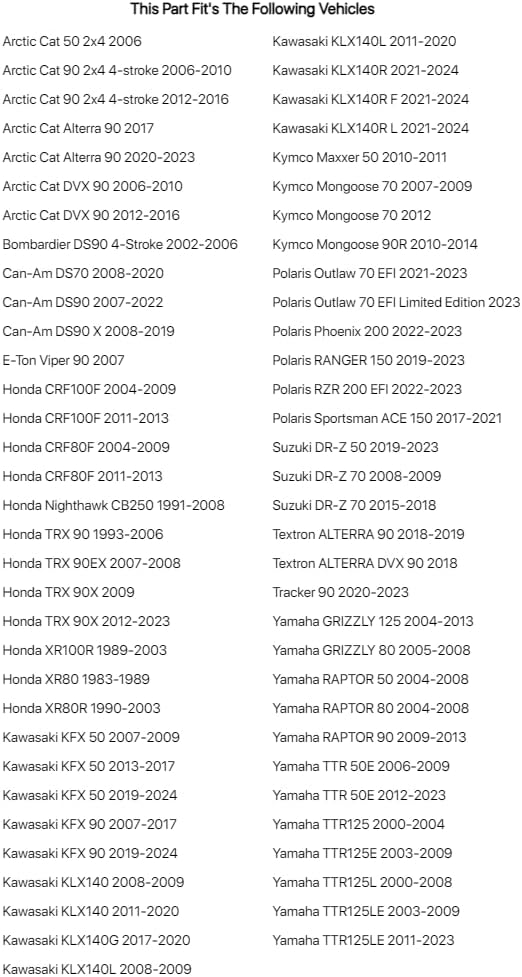 This Part Fit's The Following Vehicles

Arctic Cat 50 2x4 2006
Arctic Cat 90 2x4 4-stroke 2006-2010
Arctic Cat 90 2x4 4-stroke 2012-2016
Arctic Cat Alterra 90 2017
Arctic Cat Alterra 90 2020-2023
Arctic Cat DVX 90 2006-2010
Arctic Cat DVX 90 2012-2016
Bombardier DS90 4-Stroke 2002-2006
Can-Am DS70 2008-2020
Can-Am DS90 2007-2022
Can-Am DS90 X 2008-2019
E-Ton Viper 90 2007
Honda CRF100F 2004-2009
Honda CRF100F 2011-2013
Honda CRF80F 2004-2009
Honda CRF80F 2011-2013
Honda Nighthawk CB250 1991-2008
Honda TRX 90 1993-2006
Honda TRX 90EX 2007-2008
Honda TRX 90X 2009
Honda TRX 90X 2012-2023
Honda XR100R 1989-2003
Honda XR80 1983-1989
Honda XR80R 1990-2003
Kawasaki KFX 50 2007-2009
Kawasaki KFX 50 2013-2017
Kawasaki KFX 50 2019-2024
Kawasaki KFX 90 2007-2017
Kawasaki KFX 90 2019-2024
Kawasaki KLX140 2008-2009
Kawasaki KLX140 2011-2020
Kawasaki KLX140G 2017-2020
Kawasaki KLX140L 2008-2009

Kawasaki KLX140L 2011-2020
Kawasaki KLX140R 2021-2024
Kawasaki KLX140R F 2021-2024
Kawasaki KLX140R L 2021-2024
Kymco Maxxer 50 2010-2011
Kymco Mongoose 70 2007-2009
Kymco Mongoose 70 2012
Kymco Mongoose 90R 2010-2014
Polaris Outlaw 70 EFI 2021-2023
Polaris Outlaw 70 EFI Limited Edition 2023
Polaris Phoenix 200 2022-2023
Polaris RANGER 150 2019-2023
Polaris RZR 200 EFI 2022-2023
Polaris Sportsman ACE 150 2017-2021
Suzuki DR-Z 50 2019-2023
Suzuki DR-Z 70 2008-2009
Suzuki DR-Z 70 2015-2018
Textron ALTERRA 90 2018-2019
Textron ALTERRA DVX 90 2018
Tracker 90 2020-2023
Yamaha GRIZZLY 125 2004-2013
Yamaha GRIZZLY 80 2005-2008
Yamaha RAPTOR 50 2004-2008
Yamaha RAPTOR 80 2004-2008
Yamaha RAPTOR 90 2009-2013
Yamaha TTR 50E 2006-2009
Yamaha TTR 50E 2012-2023
Yamaha TTR125 2000-2004
Yamaha TTR125E 2003-2009
Yamaha TTR125L 2000-2008
Yamaha TTR125LE 2003-2009
Yamaha TTR125LE 2011-2023